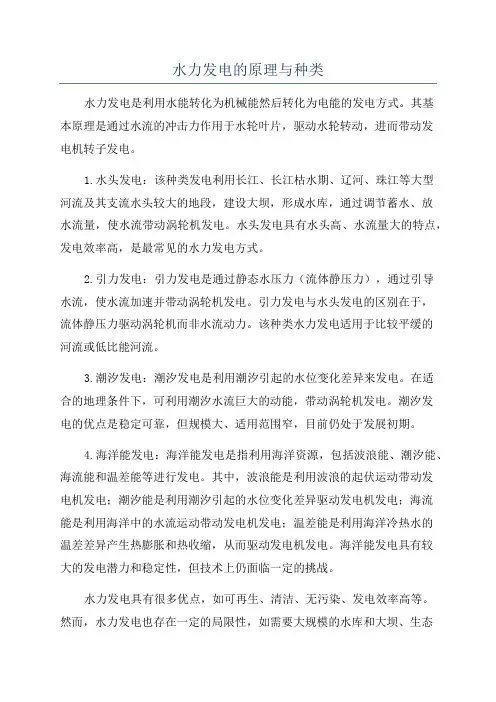 水力发电的原理与种类

水力发电是利用水能转化为机械能然后转化为电能的发电方式。其基本原理是通过水流的冲击力作用于水轮叶片，驱动水轮转动，进而带动发电机转子发电。

1.水头发电：该种类发电利用长江、长江枯水期、辽河、珠江等大型河流及其支流水头较大的地段，建设大坝，形成水库，通过调节蓄水、放水流量，使水流带动涡轮机发电。水头发电具有水头高、水流量大的特点，发电效率高，是最常见的水力发电方式。

2.引力发电：引力发电是通过静态水压力（流体静压力），通过引导水流，使水流加速并带动涡轮机发电。引力发电与水头发电的区别在于，流体静压力驱动涡轮机而非水流动力。该种类水力发电适用于比较平缓的河流或低比能河流。

3.潮汐发电：潮汐发电是利用潮汐引起的水位变化差异来发电。在适合的地理条件下，可利用潮汐水流巨大的动能，带动涡轮机发电。潮汐发电的优点是稳定可靠，但规模大、适用范围窄，目前仍处于发展初期。

4.海洋能发电：海洋能发电是指利用海洋资源，包括波浪能、潮汐能、海流能和温差能等进行发电。其中，波浪能是利用波浪的起伏运动带动发电机发电；潮汐能是利用潮汐引起的水位变化差异驱动发电机发电；海流能是利用海洋中的水流运动带动发电机发电；温差能是利用海洋冷热水的温差差异产生热膨胀和热收缩，从而驱动发电机发电。海洋能发电具有较大的发电潜力和稳定性，但技术上仍面临一定的挑战。

水力发电具有很多优点，如可再生、清洁、无污染、发电效率高等。然而，水力发电也存在一定的局限性，如需要大规模的水库和大坝、生态